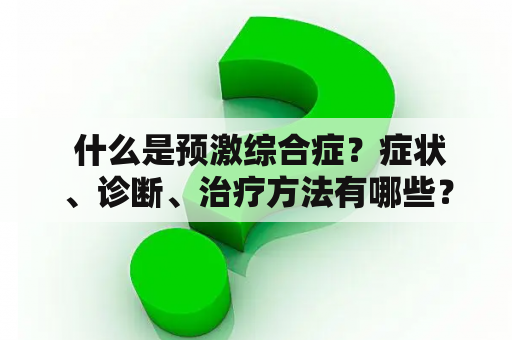 什么是预激综合症？症状、诊断、治疗方法有哪些？